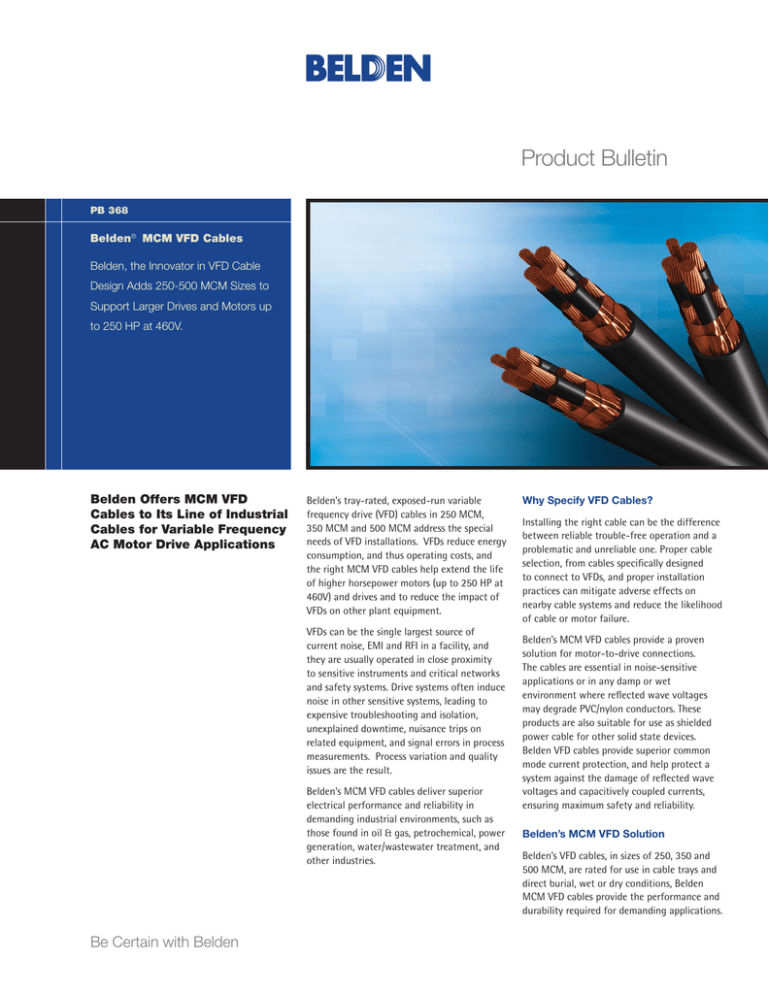 BELDEN

Product Bulletin

PB 368

Belden® MCM VFD Cables

Belden, the Innovator in VFD Cable Design Adds 250-500 MCM Sizes to Support Larger Drives and Motors up to 250 HP at 460V.

Belden Offers MCM VFD Cables to Its Line of Industrial Cables for Variable Frequency AC Motor Drive Applications

Belden's tray-rated, exposed-run variable frequency drive (VFD) cables in 250 MCM, 350 MCM and 500 MCM address the special needs of VFD installations. VFDs reduce energy consumption, and thus operating costs, and the right MCM VFD cables help extend the life of higher horsepower motors (up to 250 HP at 460V) and drives and to reduce the impact of VFDs on other plant equipment.

VFDs can be the single largest source of current noise, EMI and RFI in a facility, and they are usually operated in close proximity to sensitive instruments and critical networks and safety systems. Drive systems often induce noise in other sensitive systems, leading to expensive troubleshooting and isolation, unexplained downtime, nuisance trips on related equipment, and signal errors in process measurements. Process variation and quality issues are the result.

Belden's MCM VFD cables deliver superior electrical performance and reliability in demanding industrial environments, such as those found in oil & gas, petrochemical, power generation, water/wastewater treatment, and other industries.

Why Specify VFD Cables?

Installing the right cable can be the difference between reliable trouble-free operation and a problematic and unreliable one. Proper cable selection, from cables specifically designed to connect to VFDs, and proper installation practices can mitigate adverse effects on nearby cable systems and reduce the likelihood of cable or motor failure.

Belden's MCM VFD cables provide a proven solution for motor-to-drive connections. The cables are essential in noise-sensitive applications or in any damp or wet environment where reflected wave voltages may degrade PVC/nylon conductors. These products are also suitable for use as shielded power cable for other solid state devices. Belden VFD cables provide superior common mode current protection, and help protect a system against the damage of reflected wave voltages and capacitively coupled currents, ensuring maximum safety and reliability.

Belden's MCM VFD Solution

Belden's VFD cables, in sizes of 250, 350 and 500 MCM, are rated for use in cable trays and direct burial, wet or dry conditions, Belden MCM VFD cables provide the performance and durability required for demanding applications.

Be Certain with Belden